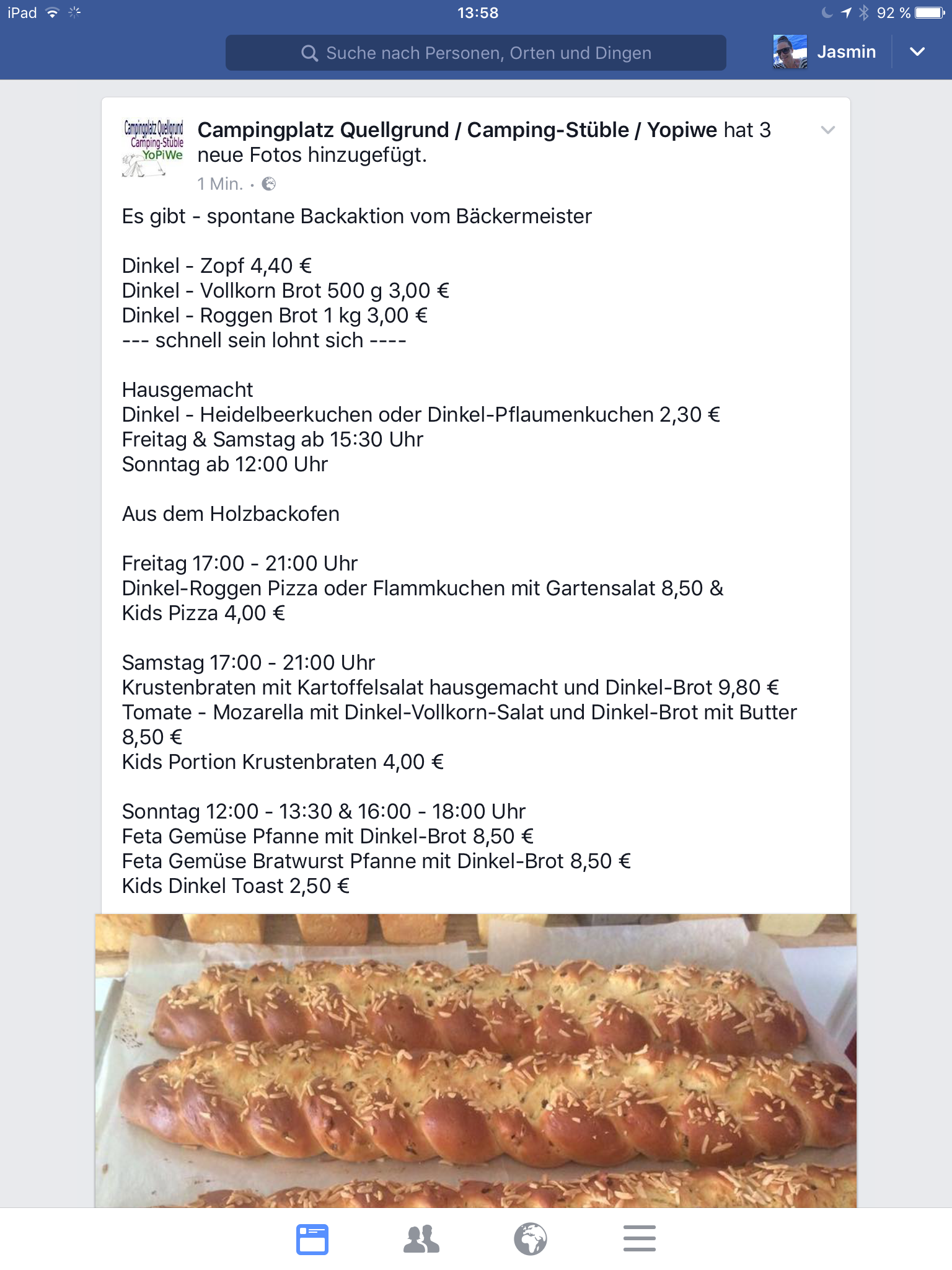 iPad 13:58 92 %

Suche nach Personen, Orten und Dingen

Jasmin

Campingplatz Quellgrund Camping-Stüble YoPiWe

Campingplatz Quellgrund / Camping-Stüble / Yopiwe hat 3 neue Fotos hinzugefügt.

1 Min. ·

Es gibt - spontane Backaktion vom Bäckermeister

Dinkel - Zopf 4,40 €
Dinkel - Vollkorn Brot 500 g 3,00 €
Dinkel - Roggen Brot 1 kg 3,00 €
--- schnell sein lohnt sich ----

Hausgemacht
Dinkel - Heidelbeerkuchen oder Dinkel-Pflaumenkuchen 2,30 €
Freitag & Samstag ab 15:30 Uhr
Sonntag ab 12:00 Uhr

Aus dem Holzbackofen

Freitag 17:00 - 21:00 Uhr
Dinkel-Roggen Pizza oder Flammkuchen mit Gartensalat 8,50 &
Kids Pizza 4,00 €

Samstag 17:00 - 21:00 Uhr
Krustenbraten mit Kartoffelsalat hausgemacht und Dinkel-Brot 9,80 €
Tomate - Mozarella mit Dinkel-Vollkorn-Salat und Dinkel-Brot mit Butter 8,50 €
Kids Portion Krustenbraten 4,00 €

Sonntag 12:00 - 13:30 & 16:00 - 18:00 Uhr
Feta Gemüse Pfanne mit Dinkel-Brot 8,50 €
Feta Gemüse Bratwurst Pfanne mit Dinkel-Brot 8,50 €
Kids Dinkel Toast 2,50 €